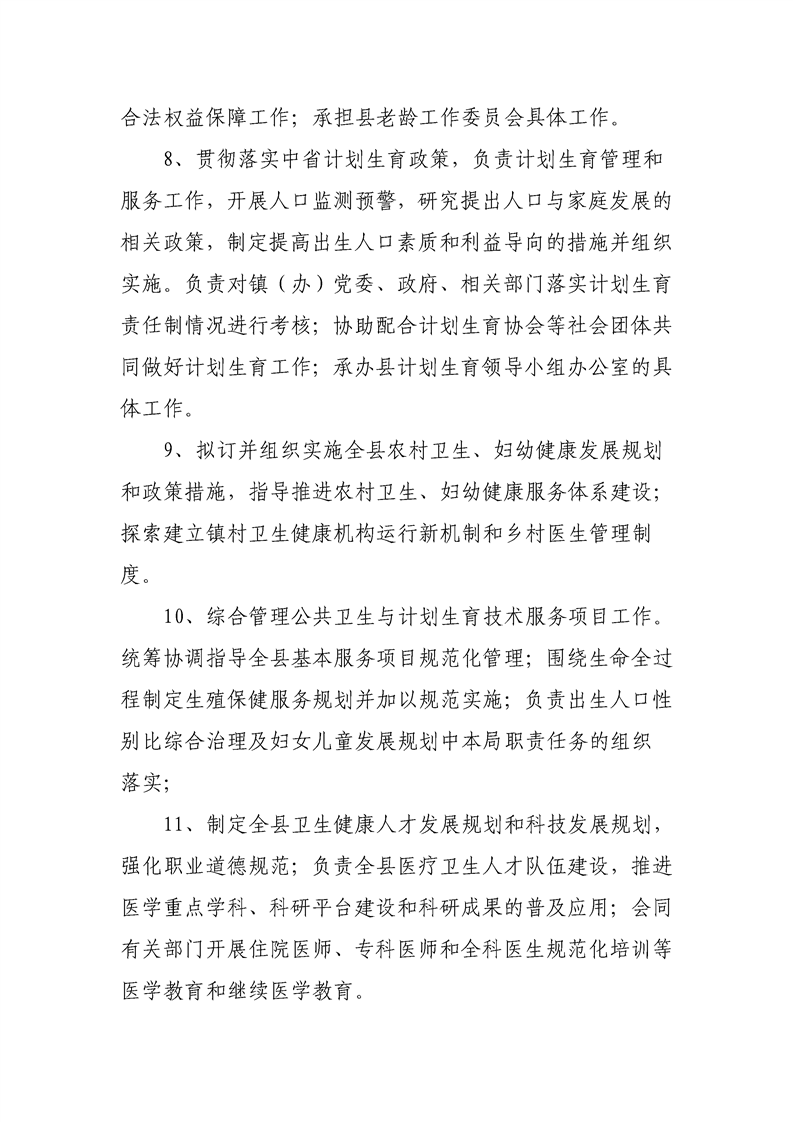 合法权益保障工作；承担县老龄工作委员会具体工作。

8、贯彻落实中省计划生育政策，负责计划生育管理和服务工作，开展人口监测预警，研究提出人口与家庭发展的相关政策，制定提高出生人口素质和利益导向的措施并组织实施。负责对镇（办）党委、政府、相关部门落实计划生育责任制情况进行考核；协助配合计划生育协会等社会团体共同做好计划生育工作；承办县计划生育领导小组办公室的具体工作。

9、拟订并组织实施全县农村卫生、妇幼健康发展规划和政策措施，指导推进农村卫生、妇幼健康服务体系建设；探索建立镇村卫生健康机构运行新机制和乡村医生管理制度。

10、综合管理公共卫生与计划生育技术服务项目工作。统筹协调指导全县基本服务项目规范化管理；围绕生命全过程制定生殖保健服务规划并加以规范实施；负责出生人口性别比综合治理及妇女儿童发展规划中本局职责任务的组织落实；

11、制定全县卫生健康人才发展规划和科技发展规划，强化职业道德规范；负责全县医疗卫生人才队伍建设，推进医学重点学科、科研平台建设和科研成果的普及应用；会同有关部门开展住院医师、专科医师和全科医生规范化培训等医学教育和继续医学教育。